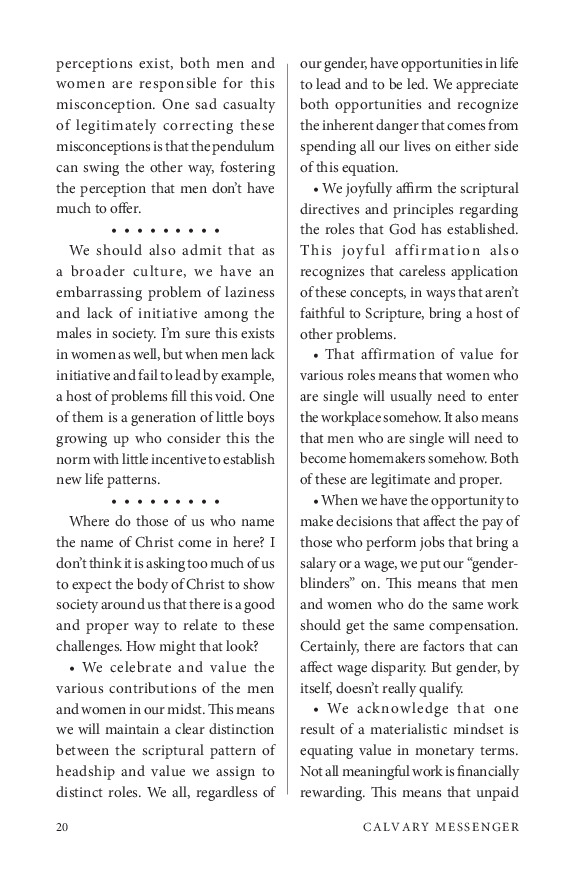 perceptions exist, both men and women are responsible for this misconception. One sad casualty of legitimately correcting these misconceptions is that the pendulum can swing the other way, fostering the perception that men don't have much to offer.

• • • • • • • • •

We should also admit that as a broader culture, we have an embarrassing problem of laziness and lack of initiative among the males in society. I'm sure this exists in women as well, but when men lack initiative and fail to lead by example, a host of problems fill this void. One of them is a generation of little boys growing up who consider this the norm with little incentive to establish new life patterns.

• • • • • • • • •

Where do those of us who name the name of Christ come in here? I don't think it is asking too much of us to expect the body of Christ to show society around us that there is a good and proper way to relate to these challenges. How might that look?

• We celebrate and value the various contributions of the men and women in our midst. This means we will maintain a clear distinction between the scriptural pattern of headship and value we assign to distinct roles. We all, regardless of our gender, have opportunities in life to lead and to be led. We appreciate both opportunities and recognize the inherent danger that comes from spending all our lives on either side of this equation.

• We joyfully affirm the scriptural directives and principles regarding the roles that God has established. This joyful affirmation also recognizes that careless application of these concepts, in ways that aren't faithful to Scripture, bring a host of other problems.

• That affirmation of value for various roles means that women who are single will usually need to enter the workplace somehow. It also means that men who are single will need to become homemakers somehow. Both of these are legitimate and proper.

• When we have the opportunity to make decisions that affect the pay of those who perform jobs that bring a salary or a wage, we put our "gender-blinders" on. This means that men and women who do the same work should get the same compensation. Certainly, there are factors that can affect wage disparity. But gender, by itself, doesn't really qualify.

• We acknowledge that one result of a materialistic mindset is equating value in monetary terms. Not all meaningful work is financially rewarding. This means that unpaid

20 CALVARY MESSENGER